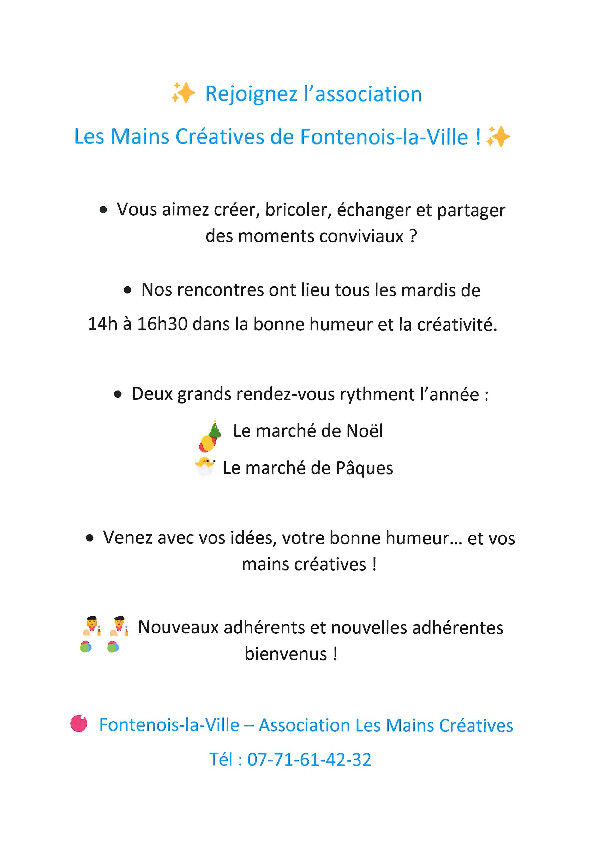 ✨ Rejoignez l'association

Les Mains Créatives de Fontenois-la-Ville ! ✨

• Vous aimez créer, bricoler, échanger et partager des moments conviviaux ?

• Nos rencontres ont lieu tous les mardis de 14h à 16h30 dans la bonne humeur et la créativité.

• Deux grands rendez-vous rythment l'année :
Le marché de Noël
Le marché de Pâques

• Venez avec vos idées, votre bonne humeur… et vos mains créatives !

Nouveaux adhérents et nouvelles adhérentes bienvenus !

Fontenois-la-Ville – Association Les Mains Créatives
Tél : 07-71-61-42-32